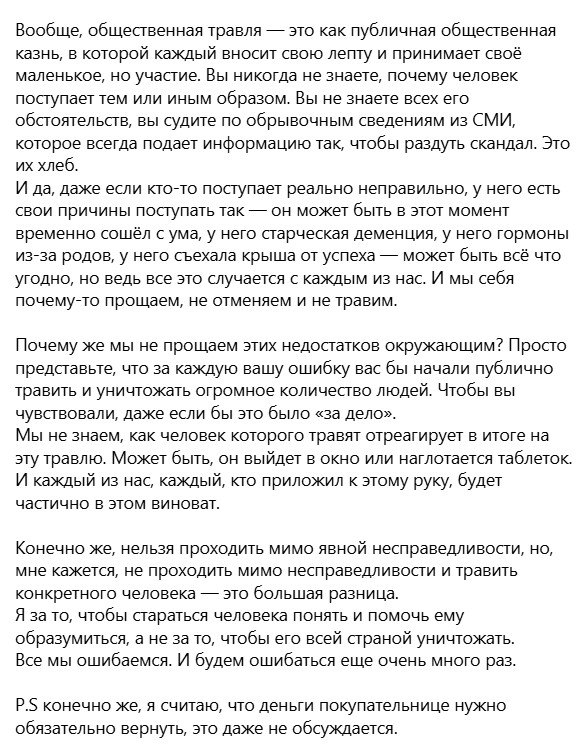 Вообще, общественная травля — это как публичная общественная казнь, в которой каждый вносит свою лепту и принимает своё маленькое, но участие. Вы никогда не знаете, почему человек поступает тем или иным образом. Вы не знаете всех его обстоятельств, вы судите по обрывочным сведениям из СМИ, которое всегда подает информацию так, чтобы раздуть скандал. Это их хлеб.
И да, даже если кто-то поступает реально неправильно, у него есть свои причины поступать так — он может быть в этот момент временно сошёл с ума, у него старческая деменция, у него гормоны из-за родов, у него съехала крыша от успеха — может быть всё что угодно, но ведь все это случается с каждым из нас. И мы себя почему-то прощаем, не отменяем и не травим.

Почему же мы не прощаем этих недостатков окружающим? Просто представьте, что за каждую вашу ошибку вас бы начали публично травить и уничтожать огромное количество людей. Чтобы вы чувствовали, даже если бы это было «за дело».
Мы не знаем, как человек которого травят отреагирует в итоге на эту травлю. Может быть, он выйдет в окно или наглотается таблеток. И каждый из нас, каждый, кто приложил к этому руку, будет частично в этом виноват.

Конечно же, нельзя проходить мимо явной несправедливости, но, мне кажется, не проходить мимо несправедливости и травить конкретного человека — это большая разница.
Я за то, чтобы стараться человека понять и помочь ему образумиться, а не за то, чтобы его всей страной уничтожать.
Все мы ошибаемся. И будем ошибаться еще очень много раз.

P.S конечно же, я считаю, что деньги покупательнице нужно обязательно вернуть, это даже не обсуждается.